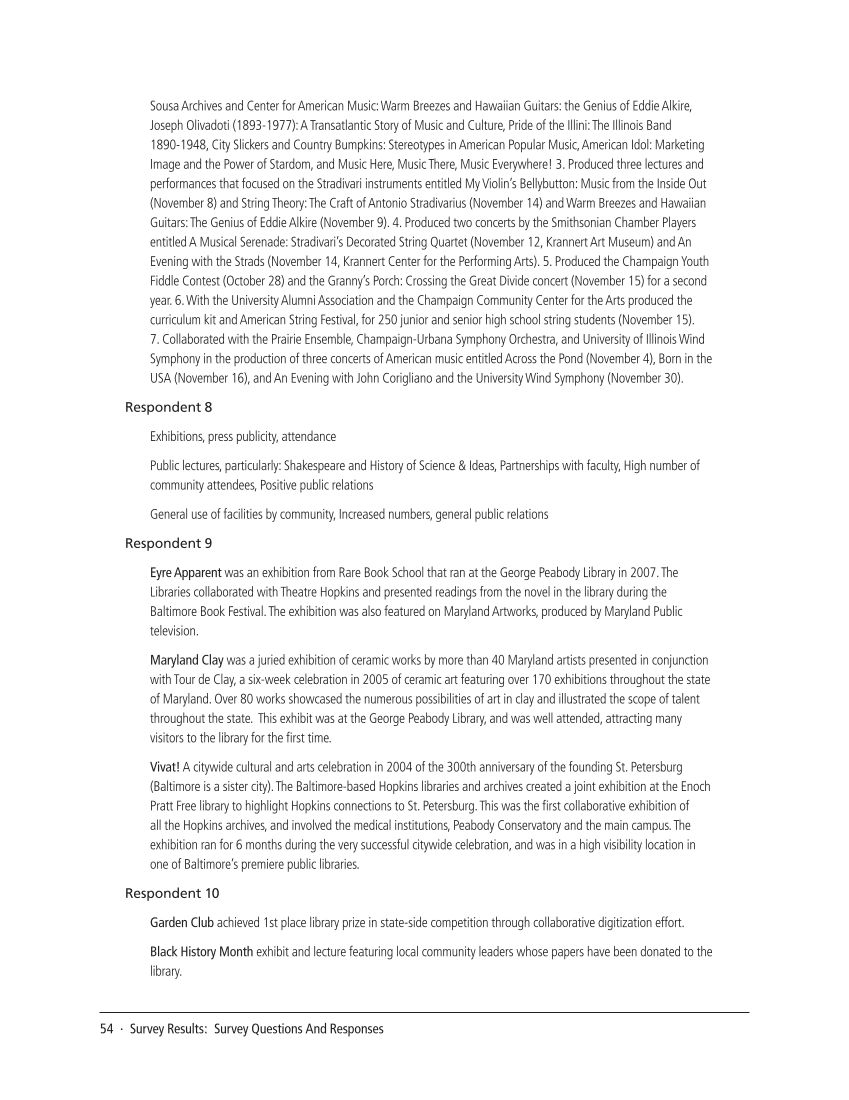 Sousa Archives and Center for American Music: Warm Breezes and Hawaiian Guitars: the Genius of Eddie Alkire, Joseph Olivadoti (1893-1977): A Transatlantic Story of Music and Culture, Pride of the Illini: The Illinois Band 1890-1948, City Slickers and Country Bumpkins: Stereotypes in American Popular Music, American Idol: Marketing Image and the Power of Stardom, and Music Here, Music There, Music Everywhere! 3. Produced three lectures and performances that focused on the Stradivari instruments entitled My Violin's Bellybutton: Music from the Inside Out (November 8) and String Theory: The Craft of Antonio Stradivarius (November 14) and Warm Breezes and Hawaiian Guitars: The Genius of Eddie Alkire (November 9). 4. Produced two concerts by the Smithsonian Chamber Players entitled A Musical Serenade: Stradivari's Decorated String Quartet (November 12, Krannert Art Museum) and An Evening with the Strads (November 14, Krannert Center for the Performing Arts). 5. Produced the Champaign Youth Fiddle Contest (October 28) and the Granny's Porch: Crossing the Great Divide concert (November 15) for a second year. 6. With the University Alumni Association and the Champaign Community Center for the Arts produced the curriculum kit and American String Festival, for 250 junior and senior high school string students (November 15). 7. Collaborated with the Prairie Ensemble, Champaign-Urbana Symphony Orchestra, and University of Illinois Wind Symphony in the production of three concerts of American music entitled Across the Pond (November 4), Born in the USA (November 16), and An Evening with John Corigliano and the University Wind Symphony (November 30).

Respondent 8

Exhibitions, press publicity, attendance

Public lectures, particularly: Shakespeare and History of Science & Ideas, Partnerships with faculty, High number of community attendees, Positive public relations

General use of facilities by community, Increased numbers, general public relations

Respondent 9

Eyre Apparent was an exhibition from Rare Book School that ran at the George Peabody Library in 2007. The Libraries collaborated with Theatre Hopkins and presented readings from the novel in the library during the Baltimore Book Festival. The exhibition was also featured on Maryland Artworks, produced by Maryland Public television.

Maryland Clay was a juried exhibition of ceramic works by more than 40 Maryland artists presented in conjunction with Tour de Clay, a six-week celebration in 2005 of ceramic art featuring over 170 exhibitions throughout the state of Maryland. Over 80 works showcased the numerous possibilities of art in clay and illustrated the scope of talent throughout the state. This exhibit was at the George Peabody Library, and was well attended, attracting many visitors to the library for the first time.

Vivat! A citywide cultural and arts celebration in 2004 of the 300th anniversary of the founding St. Petersburg (Baltimore is a sister city). The Baltimore-based Hopkins libraries and archives created a joint exhibition at the Enoch Pratt Free library to highlight Hopkins connections to St. Petersburg. This was the first collaborative exhibition of all the Hopkins archives, and involved the medical institutions, Peabody Conservatory and the main campus. The exhibition ran for 6 months during the very successful citywide celebration, and was in a high visibility location in one of Baltimore's premiere public libraries.

Respondent 10

Garden Club achieved 1st place library prize in state-side competition through collaborative digitization effort.

Black History Month exhibit and lecture featuring local community leaders whose papers have been donated to the library.

54 · Survey Results: Survey Questions And Responses